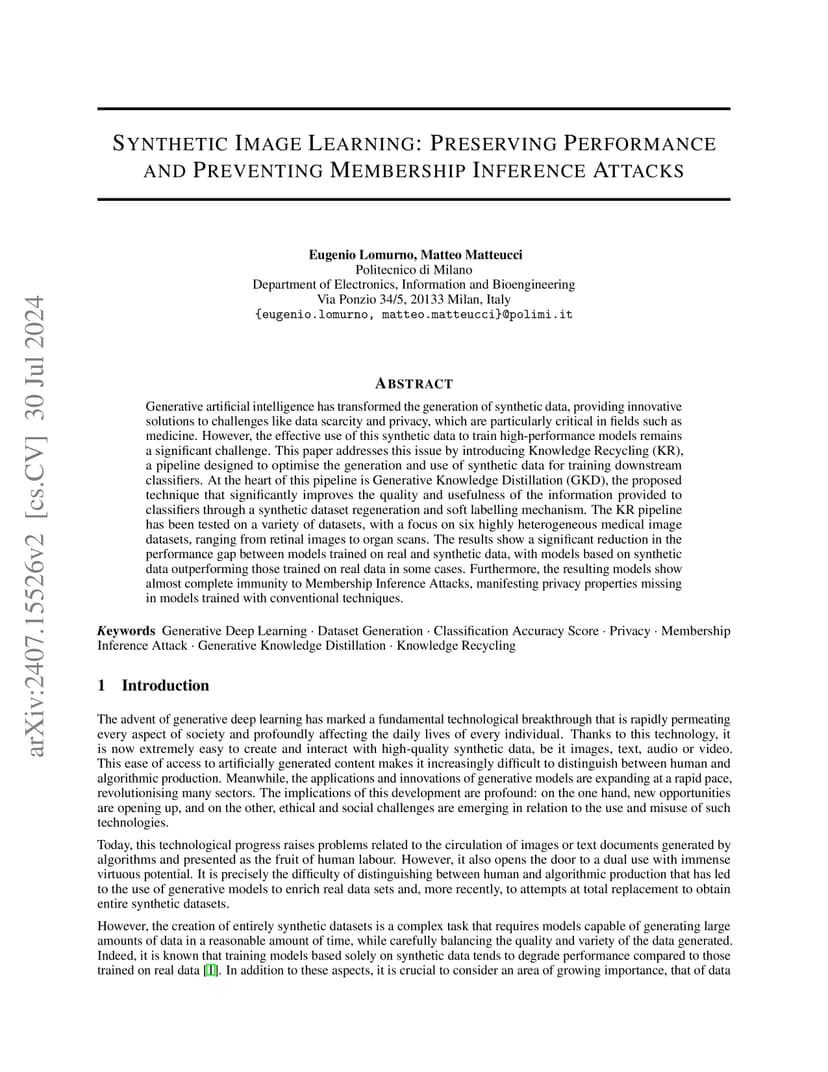 arXiv:2407.15526v2 [cs.CV] 30 Jul 2024

SYNTHETIC IMAGE LEARNING: PRESERVING PERFORMANCE AND PREVENTING MEMBERSHIP INFERENCE ATTACKS

Eugenio Lomurno, Matteo Matteucci
Politecnico di Milano
Department of Electronics, Information and Bioengineering
Via Ponzio 34/5, 20133 Milan, Italy
{eugenio.lomurno, matteo.matteucci}@polimi.it

ABSTRACT

Generative artificial intelligence has transformed the generation of synthetic data, providing innovative solutions to challenges like data scarcity and privacy, which are particularly critical in fields such as medicine. However, the effective use of this synthetic data to train high-performance models remains a significant challenge. This paper addresses this issue by introducing Knowledge Recycling (KR), a pipeline designed to optimise the generation and use of synthetic data for training downstream classifiers. At the heart of this pipeline is Generative Knowledge Distillation (GKD), the proposed technique that significantly improves the quality and usefulness of the information provided to classifiers through a synthetic dataset regeneration and soft labelling mechanism. The KR pipeline has been tested on a variety of datasets, with a focus on six highly heterogeneous medical image datasets, ranging from retinal images to organ scans. The results show a significant reduction in the performance gap between models trained on real and synthetic data, with models based on synthetic data outperforming those trained on real data in some cases. Furthermore, the resulting models show almost complete immunity to Membership Inference Attacks, manifesting privacy properties missing in models trained with conventional techniques.

Keywords Generative Deep Learning · Dataset Generation · Classification Accuracy Score · Privacy · Membership Inference Attack · Generative Knowledge Distillation · Knowledge Recycling

1 Introduction

The advent of generative deep learning has marked a fundamental technological breakthrough that is rapidly permeating every aspect of society and profoundly affecting the daily lives of every individual. Thanks to this technology, it is now extremely easy to create and interact with high-quality synthetic data, be it images, text, audio or video. This ease of access to artificially generated content makes it increasingly difficult to distinguish between human and algorithmic production. Meanwhile, the applications and innovations of generative models are expanding at a rapid pace, revolutionising many sectors. The implications of this development are profound: on the one hand, new opportunities are opening up, and on the other, ethical and social challenges are emerging in relation to the use and misuse of such technologies.

Today, this technological progress raises problems related to the circulation of images or text documents generated by algorithms and presented as the fruit of human labour. However, it also opens the door to a dual use with immense virtuous potential. It is precisely the difficulty of distinguishing between human and algorithmic production that has led to the use of generative models to enrich real data sets and, more recently, to attempts at total replacement to obtain entire synthetic datasets.

However, the creation of entirely synthetic datasets is a complex task that requires models capable of generating large amounts of data in a reasonable amount of time, while carefully balancing the quality and variety of the data generated. Indeed, it is known that training models based solely on synthetic data tends to degrade performance compared to those trained on real data [1]. In addition to these aspects, it is crucial to consider an area of growing importance, that of data